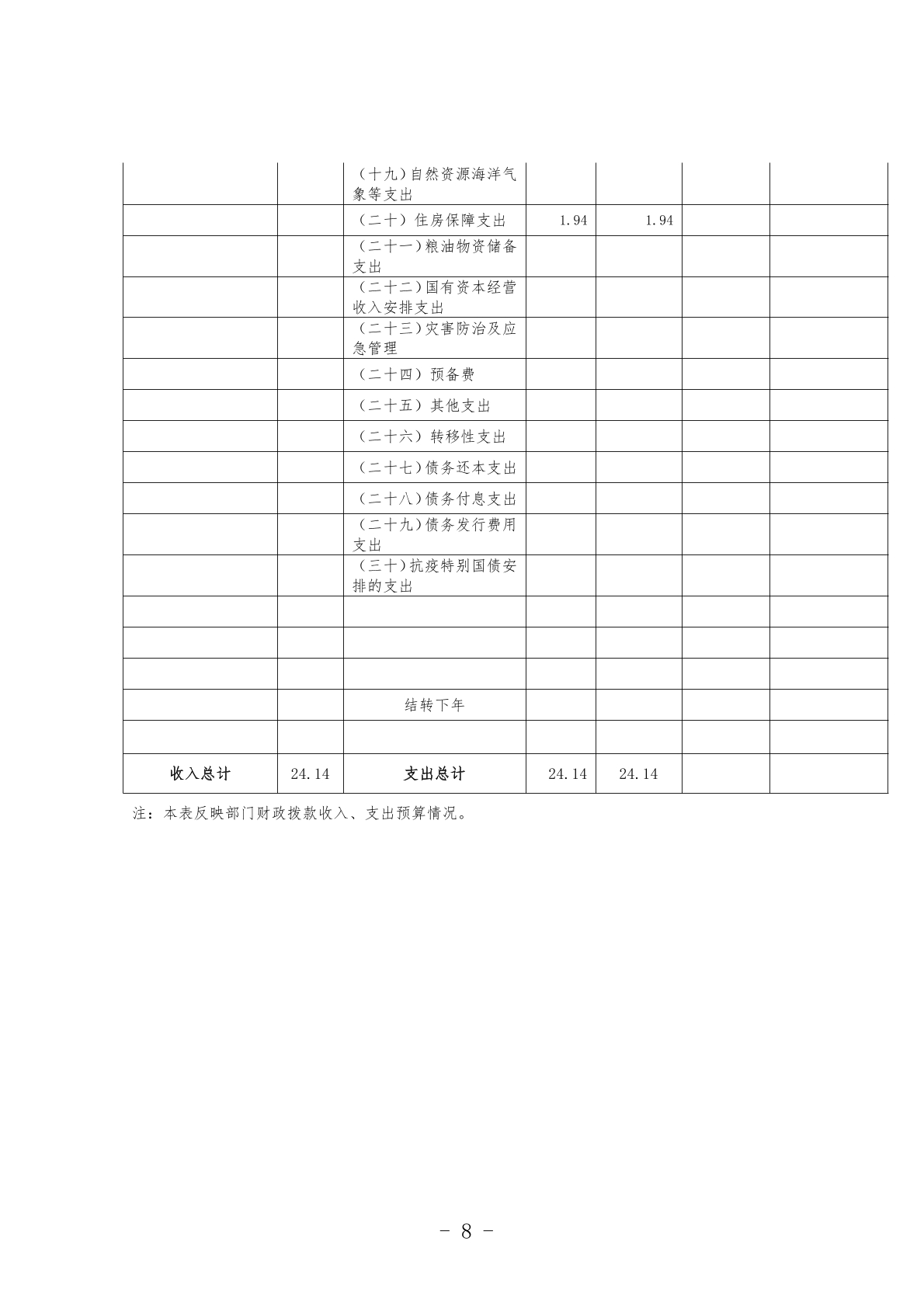 |  |  |  |  |  |  |  |
|---|---|---|---|---|---|---|
|  |  | （十九）自然资源海洋气象等支出 |  |  |  |  |
|  |  | （二十）住房保障支出 | 1.94 | 1.94 |  |  |
|  |  | （二十一）粮油物资储备支出 |  |  |  |  |
|  |  | （二十二）国有资本经营收入安排支出 |  |  |  |  |
|  |  | （二十三）灾害防治及应急管理 |  |  |  |  |
|  |  | （二十四）预备费 |  |  |  |  |
|  |  | （二十五）其他支出 |  |  |  |  |
|  |  | （二十六）转移性支出 |  |  |  |  |
|  |  | （二十七）债务还本支出 |  |  |  |  |
|  |  | （二十八）债务付息支出 |  |  |  |  |
|  |  | （二十九）债务发行费用支出 |  |  |  |  |
|  |  | （三十）抗疫特别国债安排的支出 |  |  |  |  |
|  |  |  |  |  |  |  |
|  |  |  |  |  |  |  |
|  |  |  |  |  |  |  |
|  |  | 结转下年 |  |  |  |  |
|  |  |  |  |  |  |  |
| 收入总计 | 24.14 | 支出总计 | 24.14 | 24.14 |  |  |

注：本表反映部门财政拨款收入、支出预算情况。

- 8 -